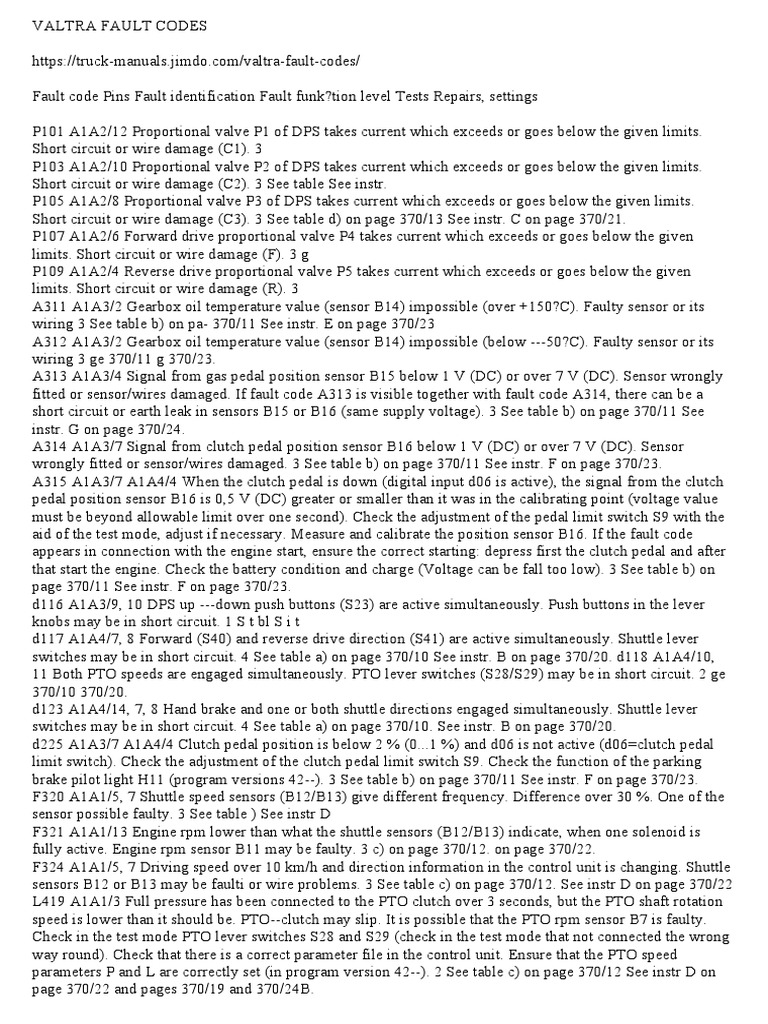 VALTRA FAULT CODES

https://truck-manuals.jimdo.com/valtra-fault-codes/

Fault code Pins Fault identification Fault funk?tion level Tests Repairs, settings

P101 A1A2/12 Proportional valve P1 of DPS takes current which exceeds or goes below the given limits. Short circuit or wire damage (C1). 3
P103 A1A2/10 Proportional valve P2 of DPS takes current which exceeds or goes below the given limits. Short circuit or wire damage (C2). 3 See table See instr.
P105 A1A2/8 Proportional valve P3 of DPS takes current which exceeds or goes below the given limits. Short circuit or wire damage (C3). 3 See table d) on page 370/13 See instr. C on page 370/21.
P107 A1A2/6 Forward drive proportional valve P4 takes current which exceeds or goes below the given limits. Short circuit or wire damage (F). 3 g
P109 A1A2/4 Reverse drive proportional valve P5 takes current which exceeds or goes below the given limits. Short circuit or wire damage (R). 3
A311 A1A3/2 Gearbox oil temperature value (sensor B14) impossible (over +150?C). Faulty sensor or its wiring 3 See table b) on pa- 370/11 See instr. E on page 370/23
A312 A1A3/2 Gearbox oil temperature value (sensor B14) impossible (below ---50?C). Faulty sensor or its wiring 3 ge 370/11 g 370/23.
A313 A1A3/4 Signal from gas pedal position sensor B15 below 1 V (DC) or over 7 V (DC). Sensor wrongly fitted or sensor/wires damaged. If fault code A313 is visible together with fault code A314, there can be a short circuit or earth leak in sensors B15 or B16 (same supply voltage). 3 See table b) on page 370/11 See instr. G on page 370/24.
A314 A1A3/7 Signal from clutch pedal position sensor B16 below 1 V (DC) or over 7 V (DC). Sensor wrongly fitted or sensor/wires damaged. 3 See table b) on page 370/11 See instr. F on page 370/23.
A315 A1A3/7 A1A4/4 When the clutch pedal is down (digital input d06 is active), the signal from the clutch pedal position sensor B16 is 0,5 V (DC) greater or smaller than it was in the calibrating point (voltage value must be beyond allowable limit over one second). Check the adjustment of the pedal limit switch S9 with the aid of the test mode, adjust if necessary. Measure and calibrate the position sensor B16. If the fault code appears in connection with the engine start, ensure the correct starting: depress first the clutch pedal and after that start the engine. Check the battery condition and charge (Voltage can be fall too low). 3 See table b) on page 370/11 See instr. F on page 370/23.
d116 A1A3/9, 10 DPS up ---down push buttons (S23) are active simultaneously. Push buttons in the lever knobs may be in short circuit. 1 S t bl S i t
d117 A1A4/7, 8 Forward (S40) and reverse drive direction (S41) are active simultaneously. Shuttle lever switches may be in short circuit. 4 See table a) on page 370/10 See instr. B on page 370/20. d118 A1A4/10, 11 Both PTO speeds are engaged simultaneously. PTO lever switches (S28/S29) may be in short circuit. 2 ge 370/10 370/20.
d123 A1A4/14, 7, 8 Hand brake and one or both shuttle directions engaged simultaneously. Shuttle lever switches may be in short circuit. 4 See table a) on page 370/10. See instr. B on page 370/20.
d225 A1A3/7 A1A4/4 Clutch pedal position is below 2 % (0...1 %) and d06 is not active (d06=clutch pedal limit switch). Check the adjustment of the clutch pedal limit switch S9. Check the function of the parking brake pilot light H11 (program versions 42--). 3 See table b) on page 370/11 See instr. F on page 370/23.
F320 A1A1/5, 7 Shuttle speed sensors (B12/B13) give different frequency. Difference over 30 %. One of the sensor possible faulty. 3 See table ) See instr D
F321 A1A1/13 Engine rpm lower than what the shuttle sensors (B12/B13) indicate, when one solenoid is fully active. Engine rpm sensor B11 may be faulty. 3 c) on page 370/12. on page 370/22.
F324 A1A1/5, 7 Driving speed over 10 km/h and direction information in the control unit is changing. Shuttle sensors B12 or B13 may be faulti or wire problems. 3 See table c) on page 370/12. See instr D on page 370/22
L419 A1A1/3 Full pressure has been connected to the PTO clutch over 3 seconds, but the PTO shaft rotation speed is lower than it should be. PTO--clutch may slip. It is possible that the PTO rpm sensor B7 is faulty. Check in the test mode PTO lever switches S28 and S29 (check in the test mode that not connected the wrong way round). Check that there is a correct parameter file in the control unit. Ensure that the PTO speed parameters P and L are correctly set (in program version 42--). 2 See table c) on page 370/12 See instr D on page 370/22 and pages 370/19 and 370/24B.